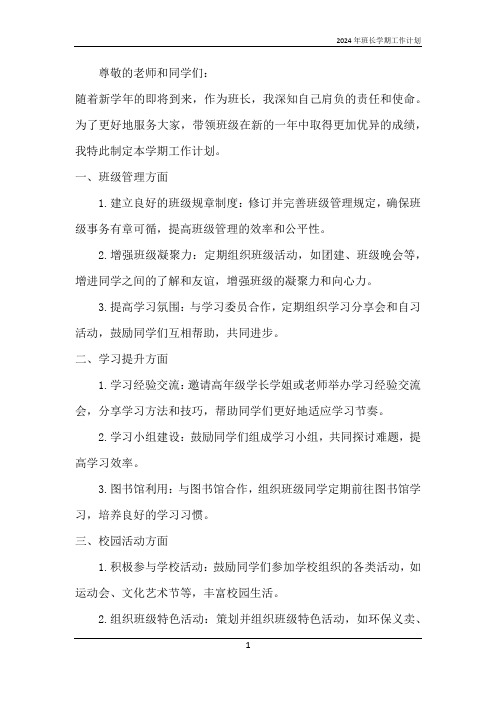 2024年班长学期工作计划

尊敬的老师和同学们：

随着新学年的即将到来，作为班长，我深知自己肩负的责任和使命。为了更好地服务大家，带领班级在新的一年中取得更加优异的成绩，我特此制定本学期工作计划。

一、班级管理方面

1. 建立良好的班级规章制度：修订并完善班级管理规定，确保班级事务有章可循，提高班级管理的效率和公平性。

2. 增强班级凝聚力：定期组织班级活动，如团建、班级晚会等，增进同学之间的了解和友谊，增强班级的凝聚力和向心力。

3. 提高学习氛围：与学习委员合作，定期组织学习分享会和自习活动，鼓励同学们互相帮助，共同进步。

二、学习提升方面

1. 学习经验交流：邀请高年级学长学姐或老师举办学习经验交流会，分享学习方法和技巧，帮助同学们更好地适应学习节奏。

2. 学习小组建设：鼓励同学们组成学习小组，共同探讨难题，提高学习效率。

3. 图书馆利用：与图书馆合作，组织班级同学定期前往图书馆学习，培养良好的学习习惯。

三、校园活动方面

1. 积极参与学校活动：鼓励同学们参加学校组织的各类活动，如运动会、文化艺术节等，丰富校园生活。

2. 组织班级特色活动：策划并组织班级特色活动，如环保义卖、

1